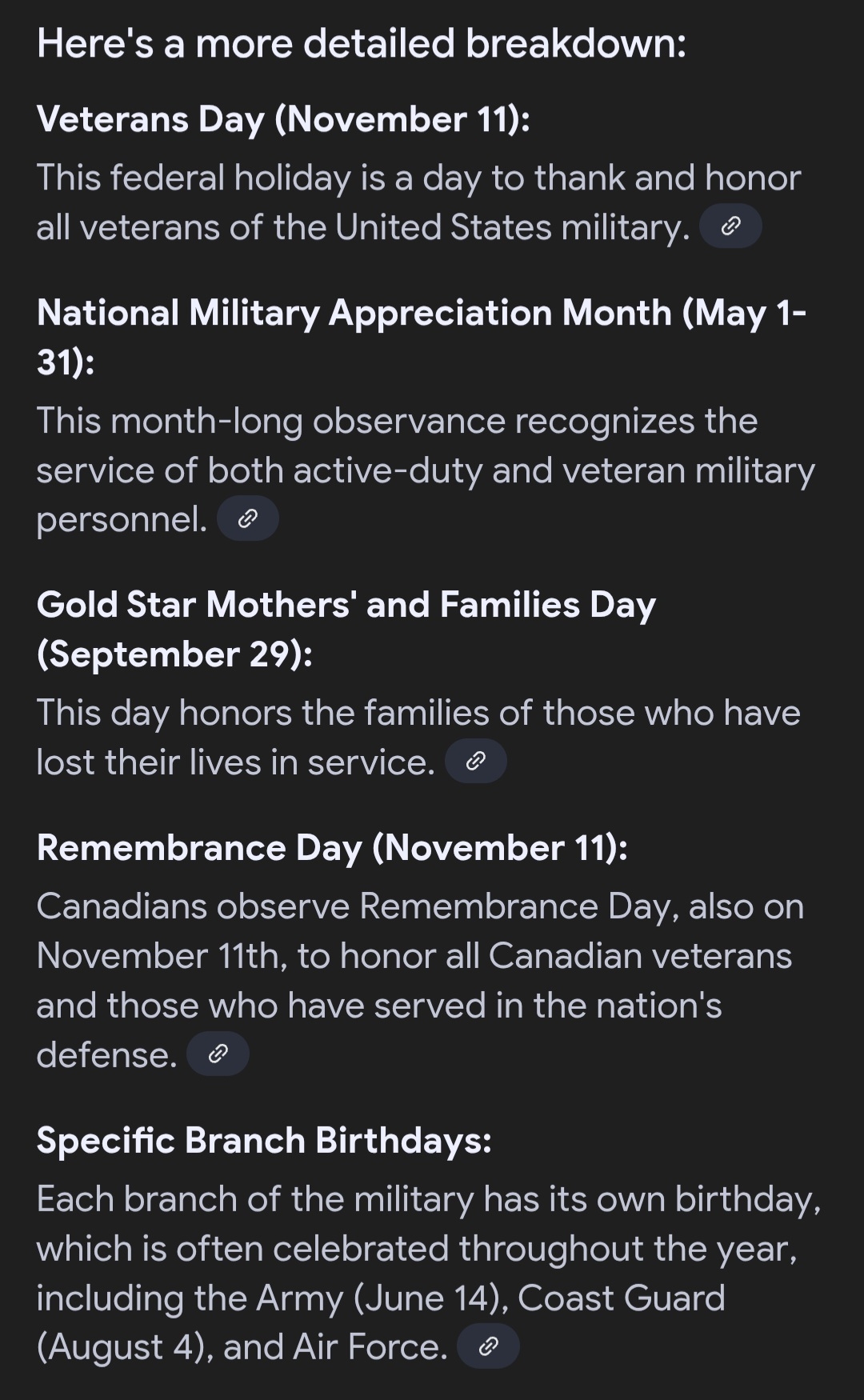 Here's a more detailed breakdown:

Veterans Day (November 11):

This federal holiday is a day to thank and honor all veterans of the United States military.

National Military Appreciation Month (May 1-31):

This month-long observance recognizes the service of both active-duty and veteran military personnel.

Gold Star Mothers' and Families Day (September 29):

This day honors the families of those who have lost their lives in service.

Remembrance Day (November 11):

Canadians observe Remembrance Day, also on November 11th, to honor all Canadian veterans and those who have served in the nation's defense.

Specific Branch Birthdays:

Each branch of the military has its own birthday, which is often celebrated throughout the year, including the Army (June 14), Coast Guard (August 4), and Air Force.